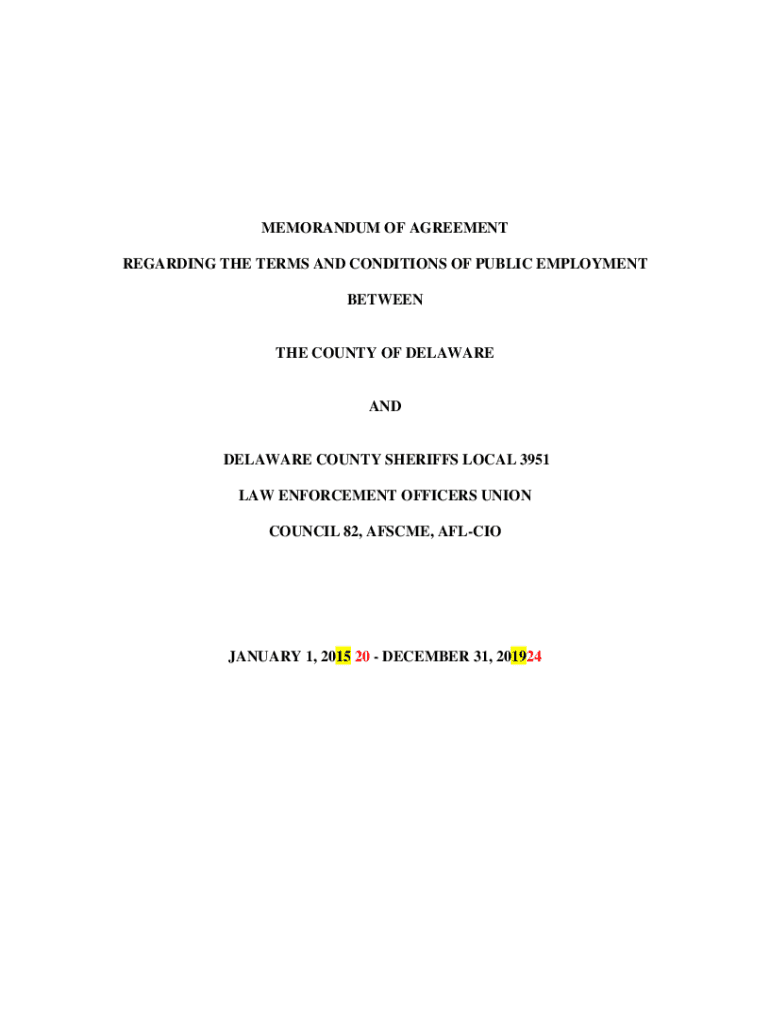 MEMORANDUM OF AGREEMENT

REGARDING THE TERMS AND CONDITIONS OF PUBLIC EMPLOYMENT

BETWEEN

THE COUNTY OF DELAWARE

AND

DELAWARE COUNTY SHERIFFS LOCAL 3951

LAW ENFORCEMENT OFFICERS UNION

COUNCIL 82, AFSCME, AFL-CIO

JANUARY 1, 2015 20 - DECEMBER 31, 201924